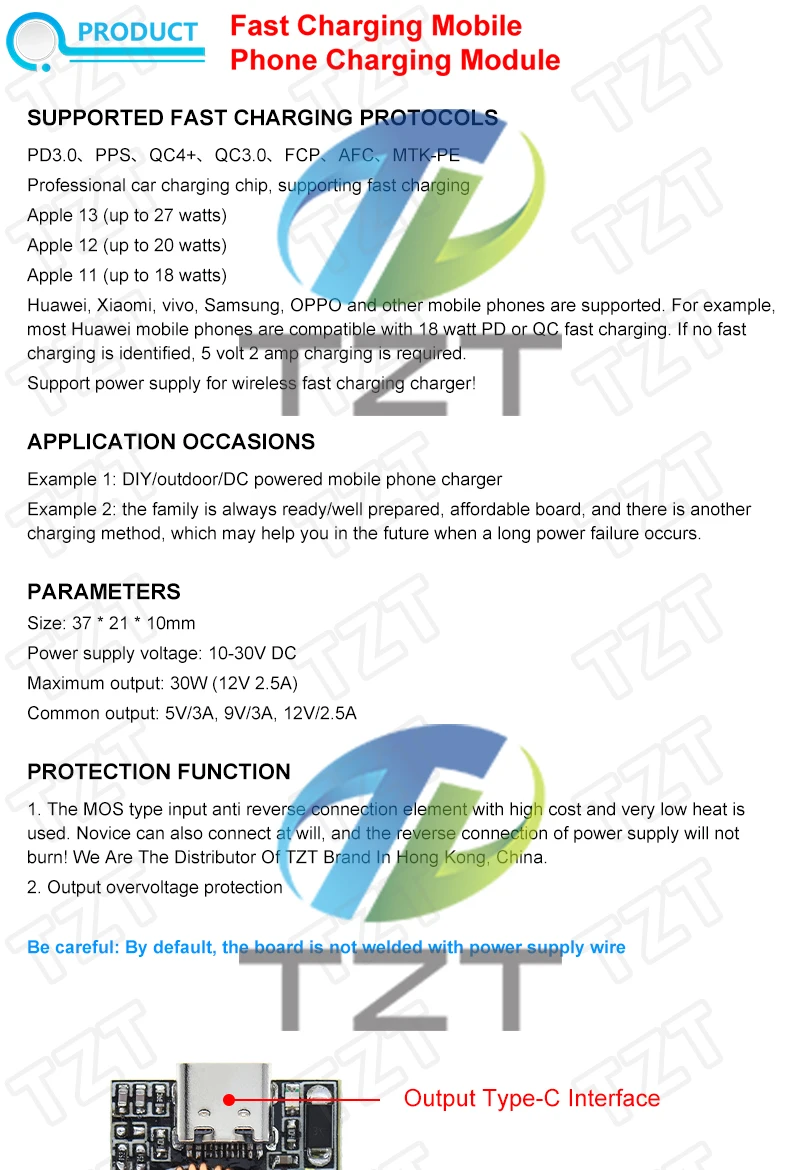 PRODUCT

Fast Charging Mobile Phone Charging Module

SUPPORTED FAST CHARGING PROTOCOLS

PD3.0、PPS、QC4+、QC3.0、FCP、AFC、MTK-PE

Professional car charging chip, supporting fast charging

Apple 13 (up to 27 watts)

Apple 12 (up to 20 watts)

Apple 11 (up to 18 watts)

Huawei, Xiaomi, vivo, Samsung, OPPO and other mobile phones are supported. For example, most Huawei mobile phones are compatible with 18 watt PD or QC fast charging. If no fast charging is identified, 5 volt 2 amp charging is required.

Support power supply for wireless fast charging charger!

APPLICATION OCCASIONS

Example 1: DIY/outdoor/DC powered mobile phone charger

Example 2: the family is always ready/well prepared, affordable board, and there is another charging method, which may help you in the future when a long power failure occurs.

PARAMETERS

Size: 37 * 21 * 10mm

Power supply voltage: 10-30V DC

Maximum output: 30W (12V 2.5A)

Common output: 5V/3A, 9V/3A, 12V/2.5A

PROTECTION FUNCTION

1. The MOS type input anti reverse connection element with high cost and very low heat is used. Novice can also connect at will, and the reverse connection of power supply will not burn! We Are The Distributor Of TZT Brand In Hong Kong, China.

2. Output overvoltage protection

Be careful: By default, the board is not welded with power supply wire

Output Type-C Interface

TZT